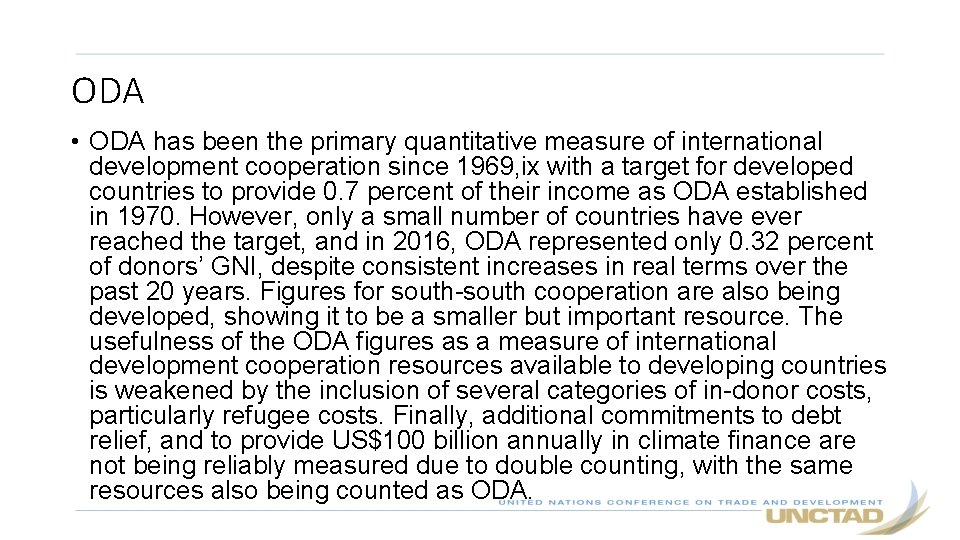 ODA

• ODA has been the primary quantitative measure of international development cooperation since 1969,ix with a target for developed countries to provide 0.7 percent of their income as ODA established in 1970. However, only a small number of countries have ever reached the target, and in 2016, ODA represented only 0.32 percent of donors' GNI, despite consistent increases in real terms over the past 20 years. Figures for south-south cooperation are also being developed, showing it to be a smaller but important resource. The usefulness of the ODA figures as a measure of international development cooperation resources available to developing countries is weakened by the inclusion of several categories of in-donor costs, particularly refugee costs. Finally, additional commitments to debt relief, and to provide US$100 billion annually in climate finance are not being reliably measured due to double counting, with the same resources also being counted as ODA.

UNITED NATIONS CONFERENCE ON TRADE AND DEVELOPMENT
UNCTAD